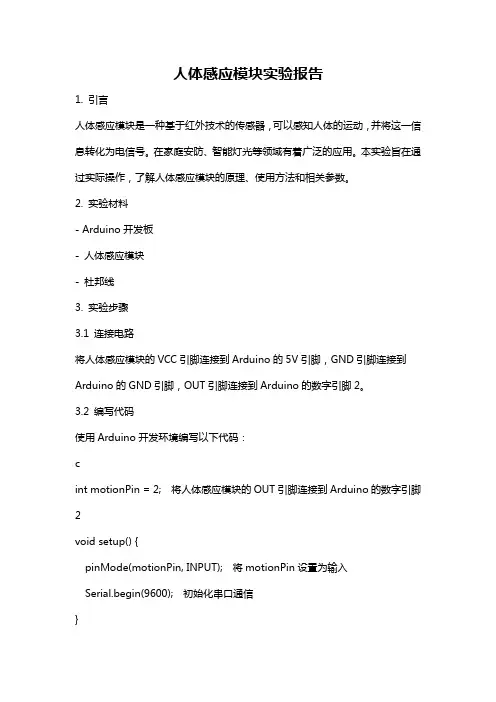 人体感应模块实验报告

1. 引言

人体感应模块是一种基于红外技术的传感器，可以感知人体的运动，并将这一信息转化为电信号。在家庭安防、智能灯光等领域有着广泛的应用。本实验旨在通过实际操作，了解人体感应模块的原理、使用方法和相关参数。

2. 实验材料

- Arduino 开发板

- 人体感应模块

- 杜邦线

3. 实验步骤

3.1 连接电路

将人体感应模块的 VCC 引脚连接到 Arduino 的 5V 引脚，GND 引脚连接到 Arduino 的 GND 引脚，OUT 引脚连接到 Arduino 的数字引脚 2。

3.2 编写代码

使用 Arduino 开发环境编写以下代码：

c

int motionPin = 2; 将人体感应模块的 OUT 引脚连接到 Arduino 的数字引脚 2

void setup() {

pinMode(motionPin, INPUT); 将 motionPin 设置为输入

Serial.begin(9600); 初始化串口通信

}